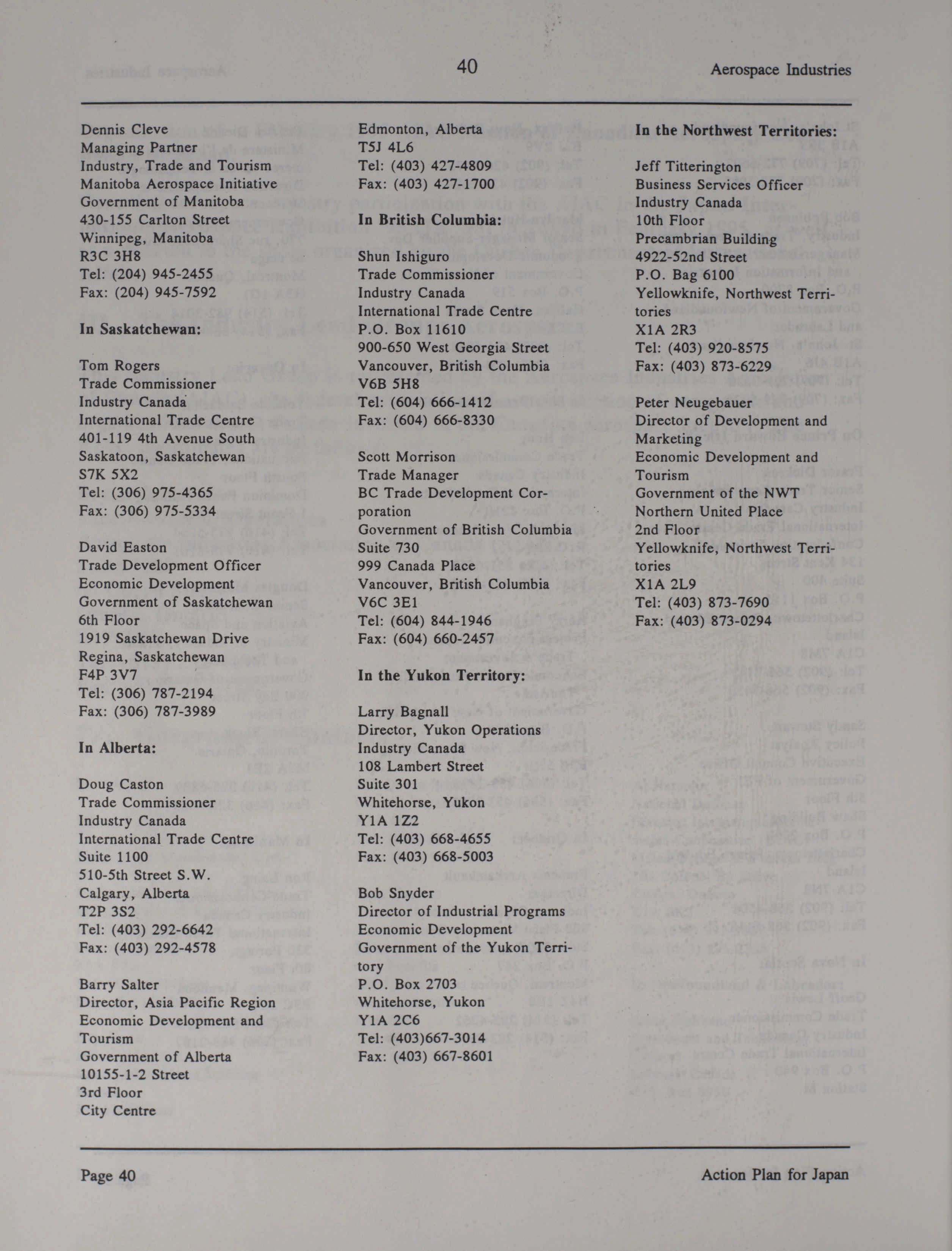 40

Aerospace Industries

Dennis Cleve
Managing Partner
Industry, Trade and Tourism
Manitoba Aerospace Initiative
Government of Manitoba
430-155 Carlton Street
Winnipeg, Manitoba
R3C 3H8
Tel: (204) 945-2455
Fax: (204) 945-7592

In Saskatchewan:

Tom Rogers
Trade Commissioner
Industry Canada
International Trade Centre
401-119 4th Avenue South
Saskatoon, Saskatchewan
S7K 5X2
Tel: (306) 975-4365
Fax: (306) 975-5334

David Easton
Trade Development Officer
Economic Development
Government of Saskatchewan
6th Floor
1919 Saskatchewan Drive
Regina, Saskatchewan
F4P 3V7
Tel: (306) 787-2194
Fax: (306) 787-3989

In Alberta:

Doug Caston
Trade Commissioner
Industry Canada
International Trade Centre
Suite 1100
510-5th Street S.W.
Calgary, Alberta
T2P 3S2
Tel: (403) 292-6642
Fax: (403) 292-4578

Barry Salter
Director, Asia Pacific Region
Economic Development and Tourism
Government of Alberta
10155-1-2 Street
3rd Floor
City Centre
Edmonton, Alberta
T5J 4L6
Tel: (403) 427-4809
Fax: (403) 427-1700

In British Columbia:

Shun Ishiguro
Trade Commissioner
Industry Canada
International Trade Centre
P.O. Box 11610
900-650 West Georgia Street
Vancouver, British Columbia
V6B 5H8
Tel: (604) 666-1412
Fax: (604) 666-8330

Scott Morrison
Trade Manager
BC Trade Development Corporation
Government of British Columbia
Suite 730
999 Canada Place
Vancouver, British Columbia
V6C 3E1
Tel: (604) 844-1946
Fax: (604) 660-2457

In the Yukon Territory:

Larry Bagnall
Director, Yukon Operations
Industry Canada
108 Lambert Street
Suite 301
Whitehorse, Yukon
Y1A 1Z2
Tel: (403) 668-4655
Fax: (403) 668-5003

Bob Snyder
Director of Industrial Programs
Economic Development
Government of the Yukon Territory
P.O. Box 2703
Whitehorse, Yukon
Y1A 2C6
Tel: (403)667-3014
Fax: (403) 667-8601

In the Northwest Territories:

Jeff Titterington
Business Services Officer
Industry Canada
10th Floor
Precambrian Building
4922-52nd Street
P.O. Bag 6100
Yellowknife, Northwest Territories
X1A 2R3
Tel: (403) 920-8575
Fax: (403) 873-6229

Peter Neugebauer
Director of Development and Marketing
Economic Development and Tourism
Government of the NWT
Northern United Place
2nd Floor
Yellowknife, Northwest Territories
X1A 2L9
Tel: (403) 873-7690
Fax: (403) 873-0294

Page 40

Action Plan for Japan